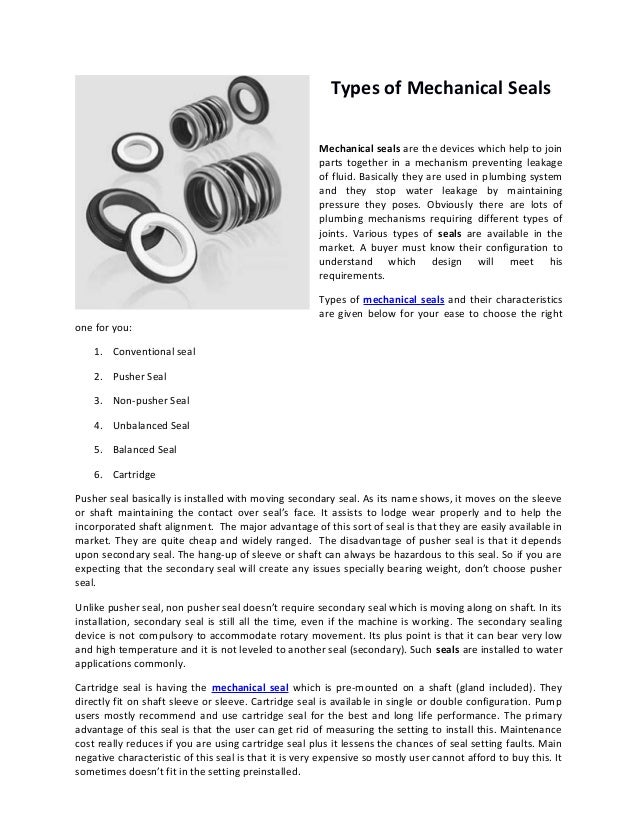 Types of Mechanical Seals

Mechanical seals are the devices which help to join parts together in a mechanism preventing leakage of fluid. Basically they are used in plumbing system and they stop water leakage by maintaining pressure they poses. Obviously there are lots of plumbing mechanisms requiring different types of joints. Various types of seals are available in the market. A buyer must know their configuration to understand which design will meet his requirements.

Types of mechanical seals and their characteristics are given below for your ease to choose the right one for you:

1. Conventional seal
2. Pusher Seal
3. Non-pusher Seal
4. Unbalanced Seal
5. Balanced Seal
6. Cartridge

Pusher seal basically is installed with moving secondary seal. As its name shows, it moves on the sleeve or shaft maintaining the contact over seal's face. It assists to lodge wear properly and to help the incorporated shaft alignment. The major advantage of this sort of seal is that they are easily available in market. They are quite cheap and widely ranged. The disadvantage of pusher seal is that it depends upon secondary seal. The hang-up of sleeve or shaft can always be hazardous to this seal. So if you are expecting that the secondary seal will create any issues specially bearing weight, don't choose pusher seal.

Unlike pusher seal, non pusher seal doesn't require secondary seal which is moving along on shaft. In its installation, secondary seal is still all the time, even if the machine is working. The secondary sealing device is not compulsory to accommodate rotary movement. Its plus point is that it can bear very low and high temperature and it is not leveled to another seal (secondary). Such seals are installed to water applications commonly.

Cartridge seal is having the mechanical seal which is pre-mounted on a shaft (gland included). They directly fit on shaft sleeve or sleeve. Cartridge seal is available in single or double configuration. Pump users mostly recommend and use cartridge seal for the best and long life performance. The primary advantage of this seal is that the user can get rid of measuring the setting to install this. Maintenance cost really reduces if you are using cartridge seal plus it lessens the chances of seal setting faults. Main negative characteristic of this seal is that it is very expensive so mostly user cannot afford to buy this. It sometimes doesn't fit in the setting preinstalled.